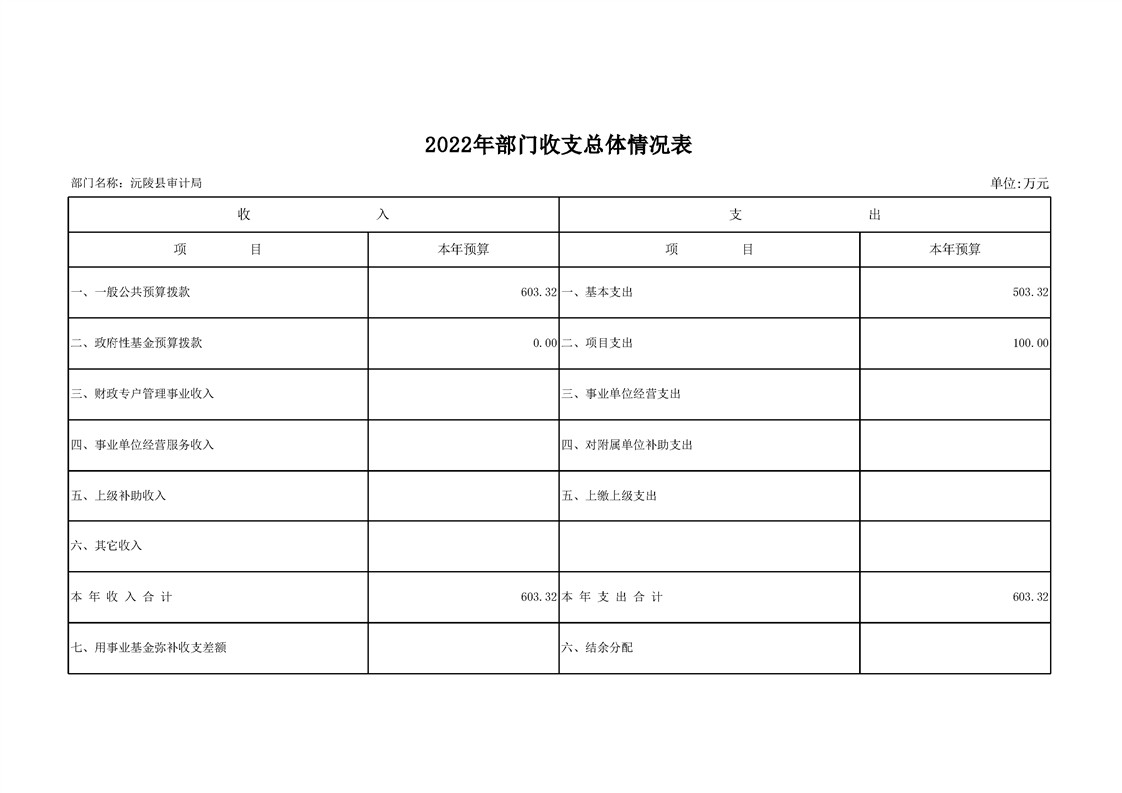 2022年部门收支总体情况表

部门名称：沅陵县审计局

单位:万元

| 收　　入 | | 支　　出 | |
|---|---|---|---|
| 项　　目 | 本年预算 | 项　　目 | 本年预算 |
| 一、一般公共预算拨款 | 603.32 | 一、基本支出 | 503.32 |
| 二、政府性基金预算拨款 | 0.00 | 二、项目支出 | 100.00 |
| 三、财政专户管理事业收入 | | 三、事业单位经营支出 | |
| 四、事业单位经营服务收入 | | 四、对附属单位补助支出 | |
| 五、上级补助收入 | | 五、上缴上级支出 | |
| 六、其它收入 | | | |
| 本 年 收 入 合 计 | 603.32 | 本 年 支 出 合 计 | 603.32 |
| 七、用事业基金弥补收支差额 | | 六、结余分配 | |